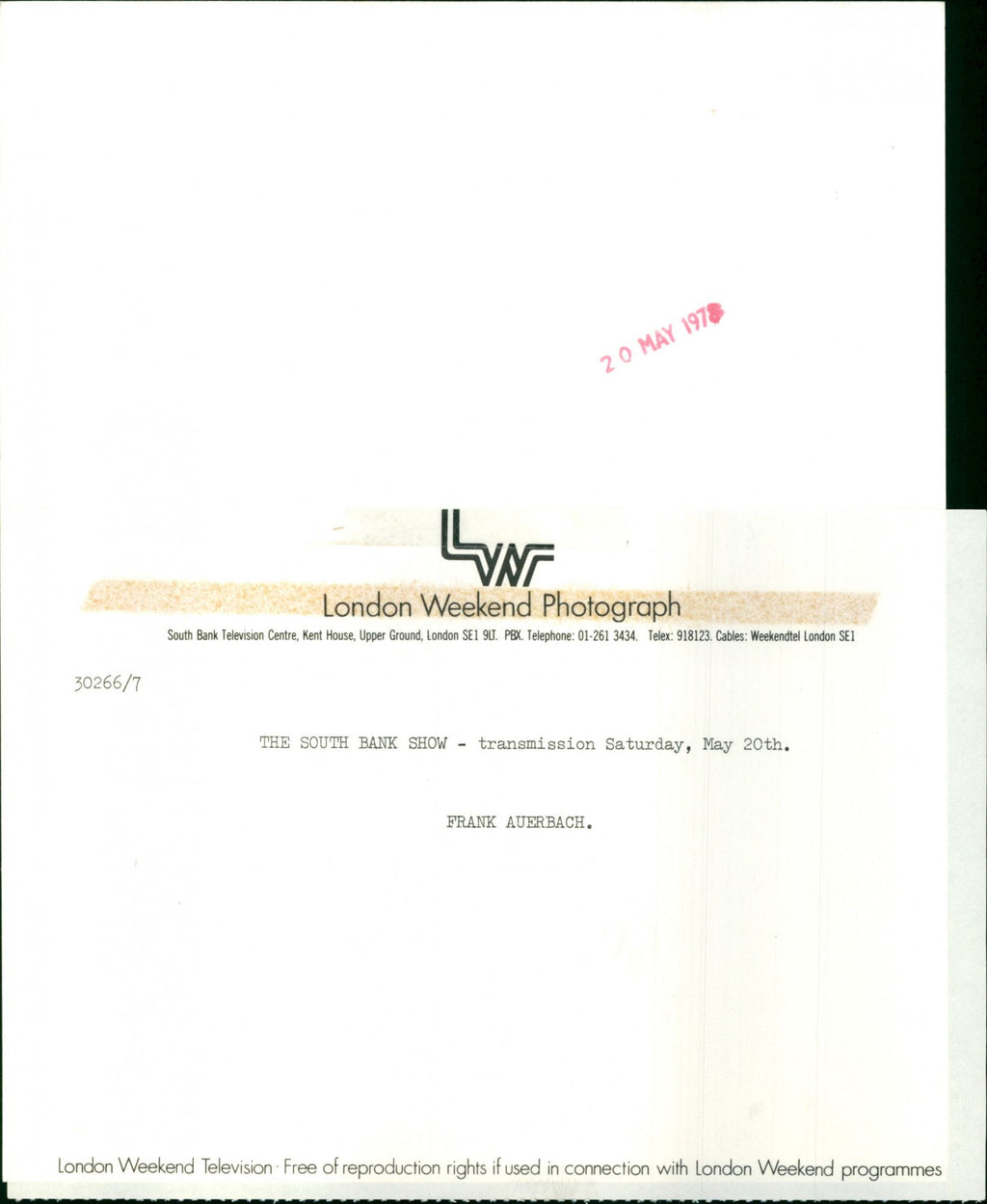 20 MAY 1978

LWT

London Weekend Photograph

South Bank Television Centre, Kent House, Upper Ground, London SE1 9LT. PBX. Telephone: 01-261 3434. Telex: 918123. Cables: Weekendtel London SE1

30266/7

THE SOUTH BANK SHOW - transmission Saturday, May 20th.

FRANK AUERBACH.

London Weekend Television · Free of reproduction rights if used in connection with London Weekend programmes